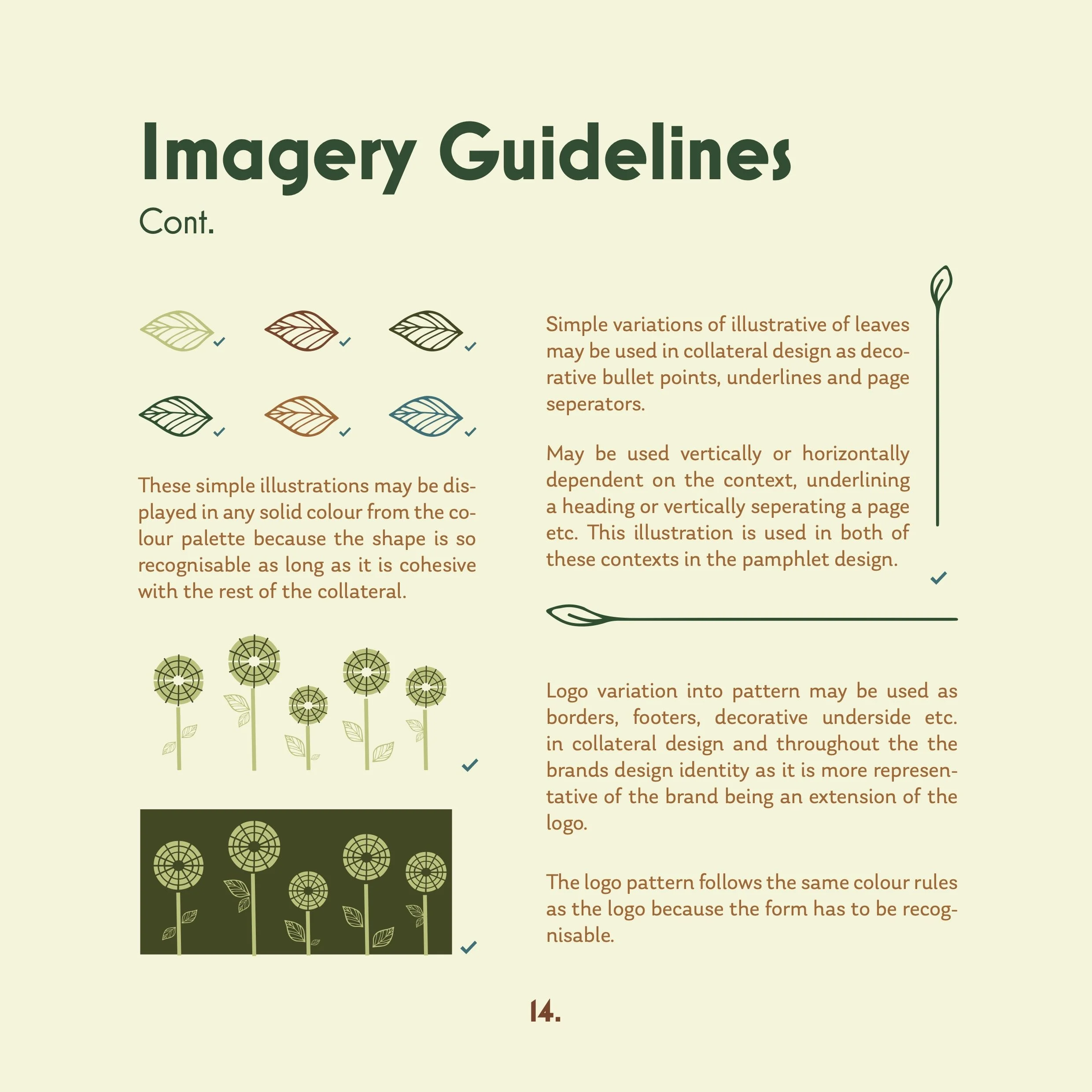 Imagery Guidelines
Cont.

These simple illustrations may be displayed in any solid colour from the colour palette because the shape is so recognisable as long as it is cohesive with the rest of the collateral.

Simple variations of illustrative of leaves may be used in collateral design as decorative bullet points, underlines and page seperators.

May be used vertically or horizontally dependent on the context, underlining a heading or vertically seperating a page etc. This illustration is used in both of these contexts in the pamphlet design.

Logo variation into pattern may be used as borders, footers, decorative underside etc. in collateral design and throughout the the brands design identity as it is more representative of the brand being an extension of the logo.

The logo pattern follows the same colour rules as the logo because the form has to be recognisable.

14.